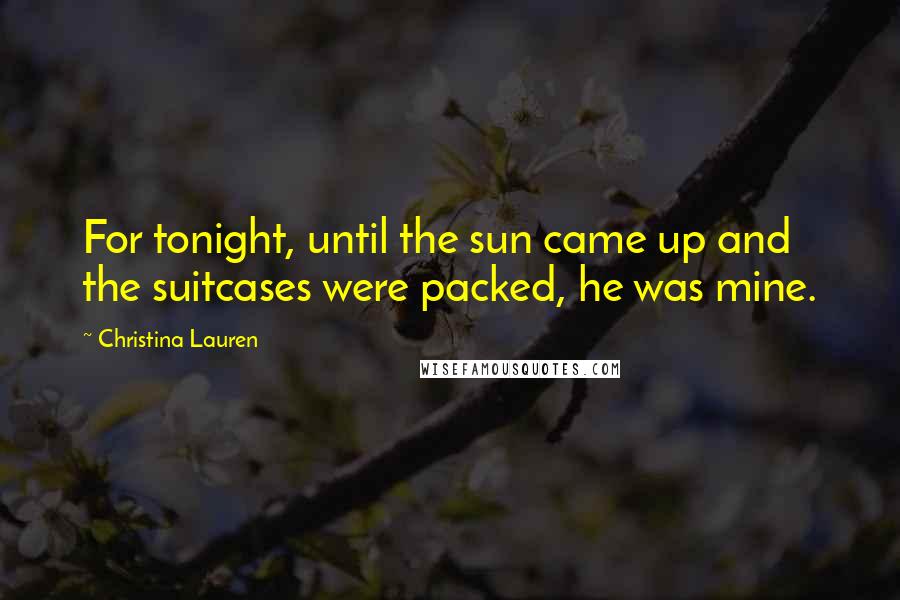 For tonight, until the sun came up and the suitcases were packed, he was mine.

~ Christina Lauren

WISEFAMOUSQUOTES.COM